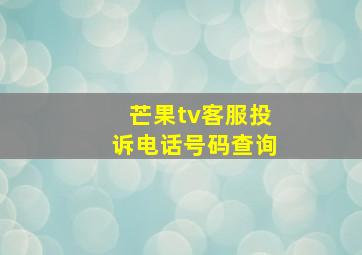 芒果tv客服投诉电话号码查询